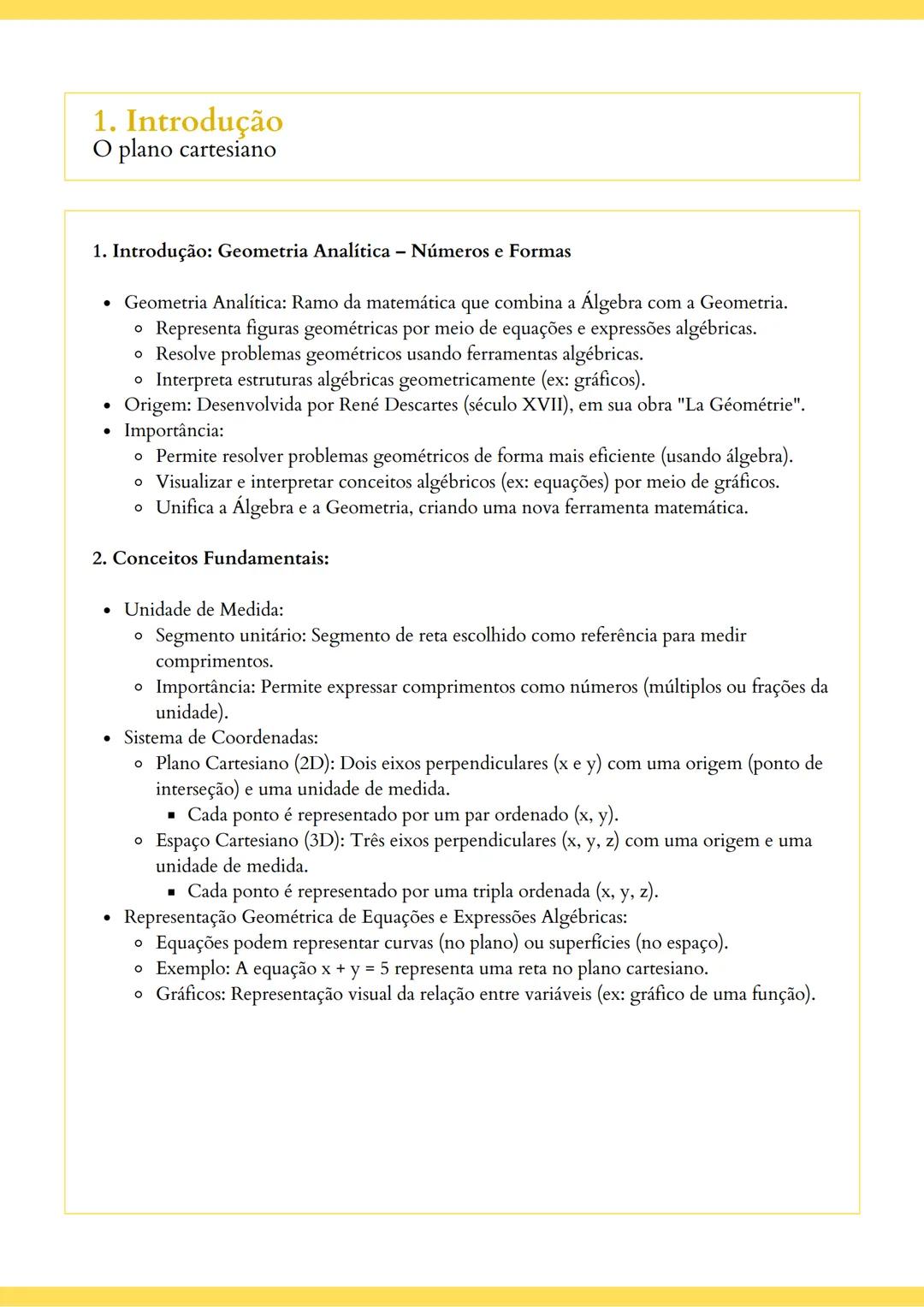 1. Introdução
O plano cartesiano

1. Introdução: Geometria Analítica – Números e Formas

- Geometria Analítica: Ramo da matemática que combina a Álgebra com a Geometria.
  - Representa figuras geométricas por meio de equações e expressões algébricas.
  - Resolve problemas geométricos usando ferramentas algébricas.
  - Interpreta estruturas algébricas geometricamente (ex: gráficos).
- Origem: Desenvolvida por René Descartes (século XVII), em sua obra "La Géométrie".
- Importância:
  - Permite resolver problemas geométricos de forma mais eficiente (usando álgebra).
  - Visualizar e interpretar conceitos algébricos (ex: equações) por meio de gráficos.
  - Unifica a Álgebra e a Geometria, criando uma nova ferramenta matemática.

2. Conceitos Fundamentais:

- Unidade de Medida:
  - Segmento unitário: Segmento de reta escolhido como referência para medir comprimentos.
  - Importância: Permite expressar comprimentos como números (múltiplos ou frações da unidade).
- Sistema de Coordenadas:
  - Plano Cartesiano (2D): Dois eixos perpendiculares (x e y) com uma origem (ponto de interseção) e uma unidade de medida.
    - Cada ponto é representado por um par ordenado (x, y).
  - Espaço Cartesiano (3D): Três eixos perpendiculares (x, y, z) com uma origem e uma unidade de medida.
    - Cada ponto é representado por uma tripla ordenada (x, y, z).
- Representação Geométrica de Equações e Expressões Algébricas:
  - Equações podem representar curvas (no plano) ou superfícies (no espaço).
  - Exemplo: A equação $x + y = 5$ representa uma reta no plano cartesiano.
  - Gráficos: Representação visual da relação entre variáveis (ex: gráfico de uma função).